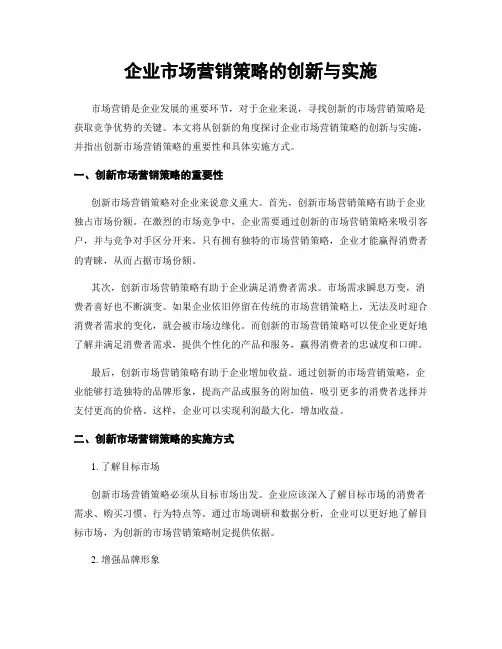 企业市场营销策略的创新与实施

市场营销是企业发展的重要环节，对于企业来说，寻找创新的市场营销策略是获取竞争优势的关键。本文将从创新的角度探讨企业市场营销策略的创新与实施，并指出创新市场营销策略的重要性和具体实施方式。

一、创新市场营销策略的重要性

创新市场营销策略对企业来说意义重大。首先，创新市场营销策略有助于企业独占市场份额。在激烈的市场竞争中，企业需要通过创新的市场营销策略来吸引客户，并与竞争对手区分开来。只有拥有独特的市场营销策略，企业才能赢得消费者的青睐，从而占据市场份额。

其次，创新市场营销策略有助于企业满足消费者需求。市场需求瞬息万变，消费者喜好也不断演变。如果企业依旧停留在传统的市场营销策略上，无法及时迎合消费者需求的变化，就会被市场边缘化。而创新的市场营销策略可以使企业更好地了解并满足消费者需求，提供个性化的产品和服务，赢得消费者的忠诚度和口碑。

最后，创新市场营销策略有助于企业增加收益。通过创新的市场营销策略，企业能够打造独特的品牌形象，提高产品或服务的附加值，吸引更多的消费者选择并支付更高的价格。这样，企业可以实现利润最大化，增加收益。

二、创新市场营销策略的实施方式

1. 了解目标市场

创新市场营销策略必须从目标市场出发。企业应该深入了解目标市场的消费者需求、购买习惯、行为特点等。通过市场调研和数据分析，企业可以更好地了解目标市场，为创新的市场营销策略制定提供依据。

2. 增强品牌形象